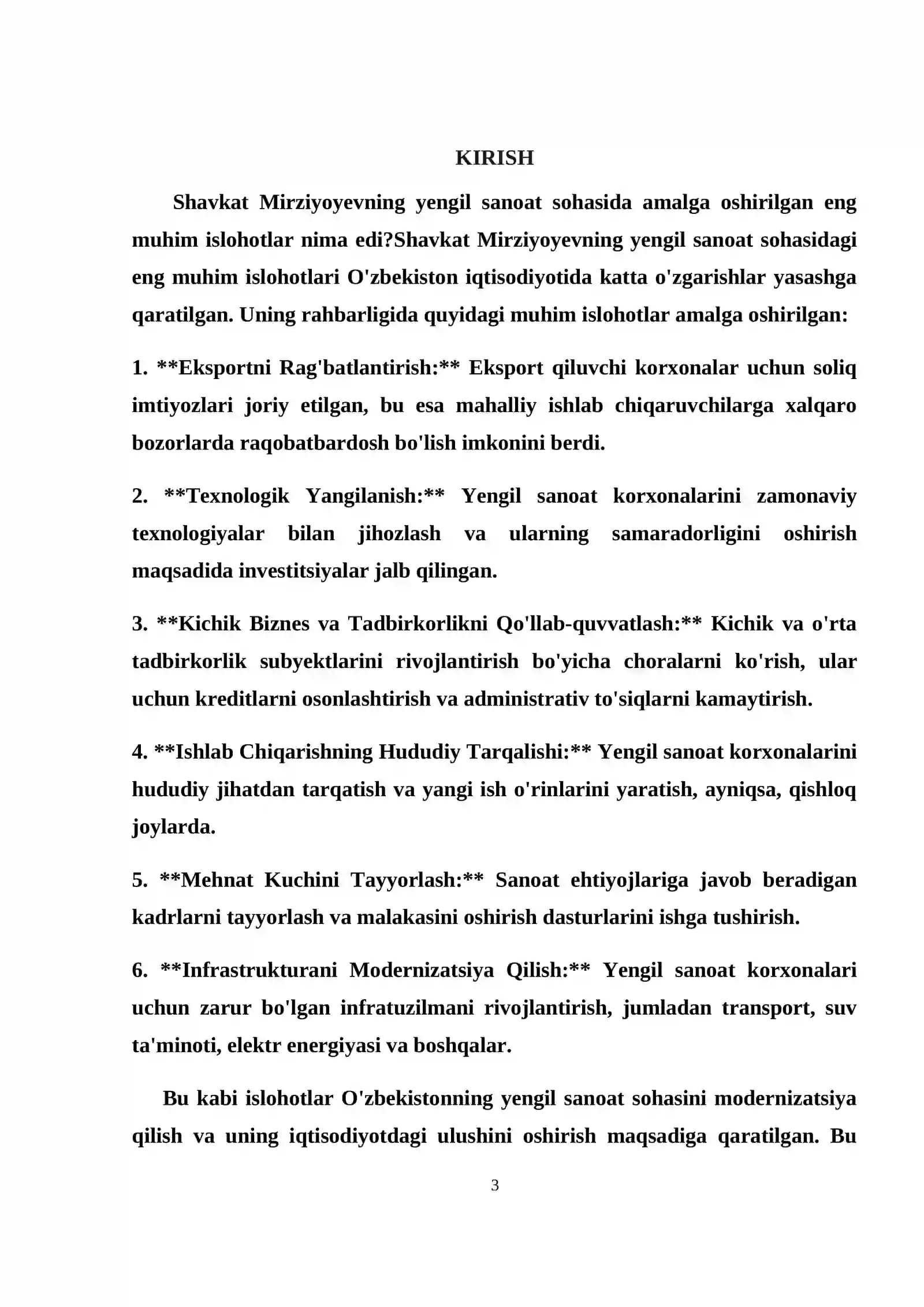 KIRISH

Shavkat Mirziyoyevning yengil sanoat sohasida amalga oshirilgan eng muhim islohotlar nima edi?Shavkat Mirziyoyevning yengil sanoat sohasidagi eng muhim islohotlari O'zbekiston iqtisodiyotida katta o'zgarishlar yasashga qaratilgan. Uning rahbarligida quyidagi muhim islohotlar amalga oshirilgan:

1. **Eksportni Rag'batlantirish:** Eksport qiluvchi korxonalar uchun soliq imtiyozlari joriy etilgan, bu esa mahalliy ishlab chiqaruvchilarga xalqaro bozorlarda raqobatbardosh bo'lish imkonini berdi.

2. **Texnologik Yangilanish:** Yengil sanoat korxonalarini zamonaviy texnologiyalar bilan jihozlash va ularning samaradorligini oshirish maqsadida investitsiyalar jalb qilingan.

3. **Kichik Biznes va Tadbirkorlikni Qo'llab-quvvatlash:** Kichik va o'rta tadbirkorlik subyektlarini rivojlantirish bo'yicha choralarni ko'rish, ular uchun kreditlarni osonlashtirish va administrativ to'siqlarni kamaytirish.

4. **Ishlab Chiqarishning Hududiy Tarqalishi:** Yengil sanoat korxonalarini hududiy jihatdan tarqatish va yangi ish o'rinlarini yaratish, ayniqsa, qishloq joylarda.

5. **Mehnat Kuchini Tayyorlash:** Sanoat ehtiyojlariga javob beradigan kadrlarni tayyorlash va malakasini oshirish dasturlarini ishga tushirish.

6. **Infrastrukturani Modernizatsiya Qilish:** Yengil sanoat korxonalari uchun zarur bo'lgan infratuzilmani rivojlantirish, jumladan transport, suv ta'minoti, elektr energiyasi va boshqalar.

Bu kabi islohotlar O'zbekistonning yengil sanoat sohasini modernizatsiya qilish va uning iqtisodiyotdagi ulushini oshirish maqsadiga qaratilgan. Bu

3